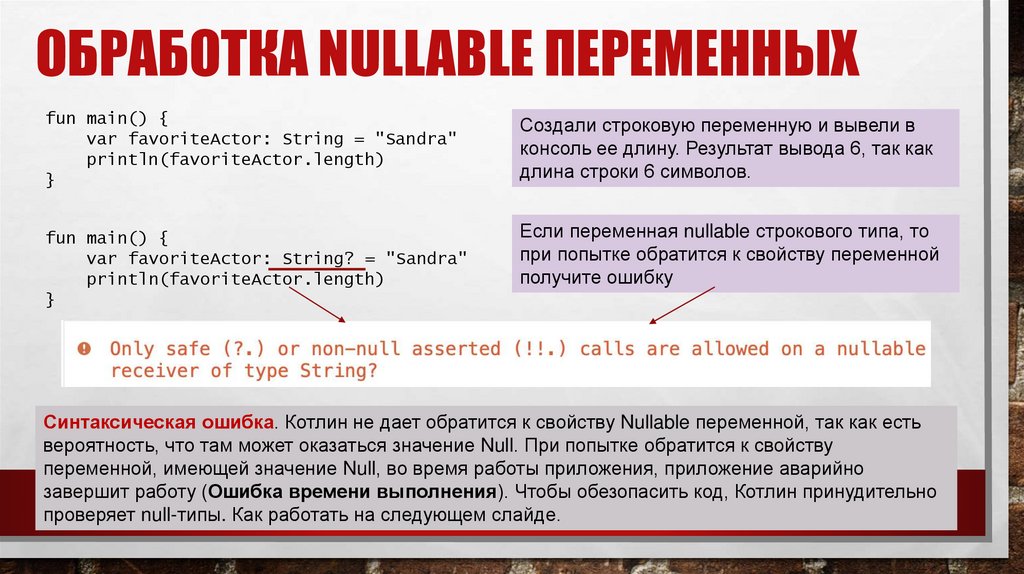 ОБРАБОТКА NULLABLE ПЕРЕМЕННЫХ

fun main() {
    var favoriteActor: String = "Sandra"
    println(favoriteActor.length)
}

Создали строковую переменную и вывели в консоль ее длину. Результат вывода 6, так как длина строки 6 символов.

fun main() {
    var favoriteActor: String? = "Sandra"
    println(favoriteActor.length)
}

Если переменная nullable строкового типа, то при попытке обратится к свойству переменной получите ошибку

Only safe (?.) or non-null asserted (!!.) calls are allowed on a nullable receiver of type String?

Синтаксическая ошибка. Котлин не дает обратится к свойству Nullable переменной, так как есть вероятность, что там может оказаться значение Null. При попытке обратится к свойству переменной, имеющей значение Null, во время работы приложения, приложение аварийно завершит работу (Ошибка времени выполнения). Чтобы обезопасить код, Котлин принудительно проверяет null-типы. Как работать на следующем слайде.